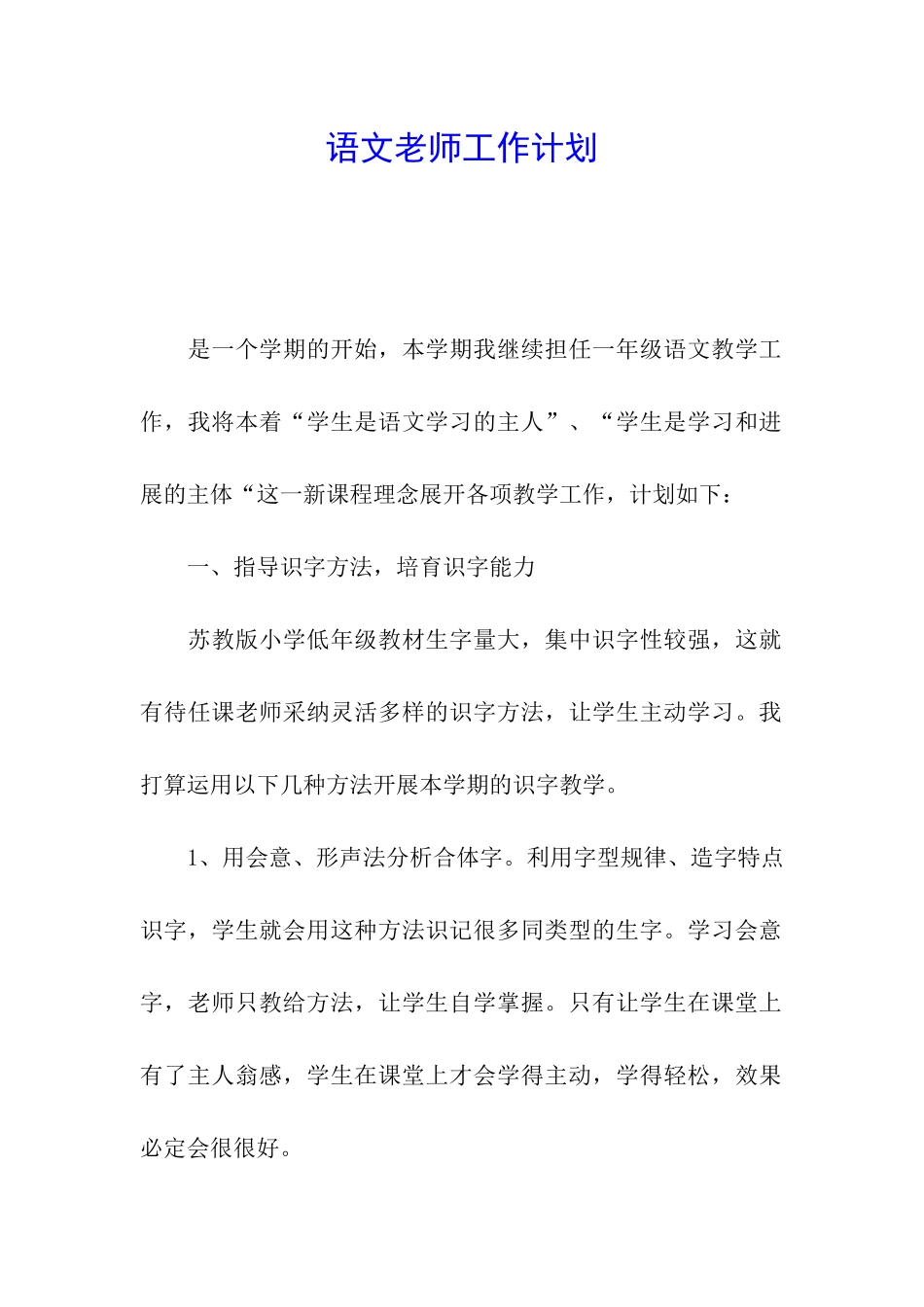 语文老师工作计划

是一个学期的开始，本学期我继续担任一年级语文教学工作，我将本着“学生是语文学习的主人”、“学生是学习和进展的主体“这一新课程理念展开各项教学工作，计划如下：

一、指导识字方法，培育识字能力

苏教版小学低年级教材生字量大，集中识字性较强，这就有待任课老师采纳灵活多样的识字方法，让学生主动学习。我打算运用以下几种方法开展本学期的识字教学。

1、用会意、形声法分析合体字。利用字型规律、造字特点识字，学生就会用这种方法识记很多同类型的生字。学习会意字，老师只教给方法，让学生自学掌握。只有让学生在课堂上有了主人翁感，学生在课堂上才会学得主动，学得轻松，效果必定会很很好。